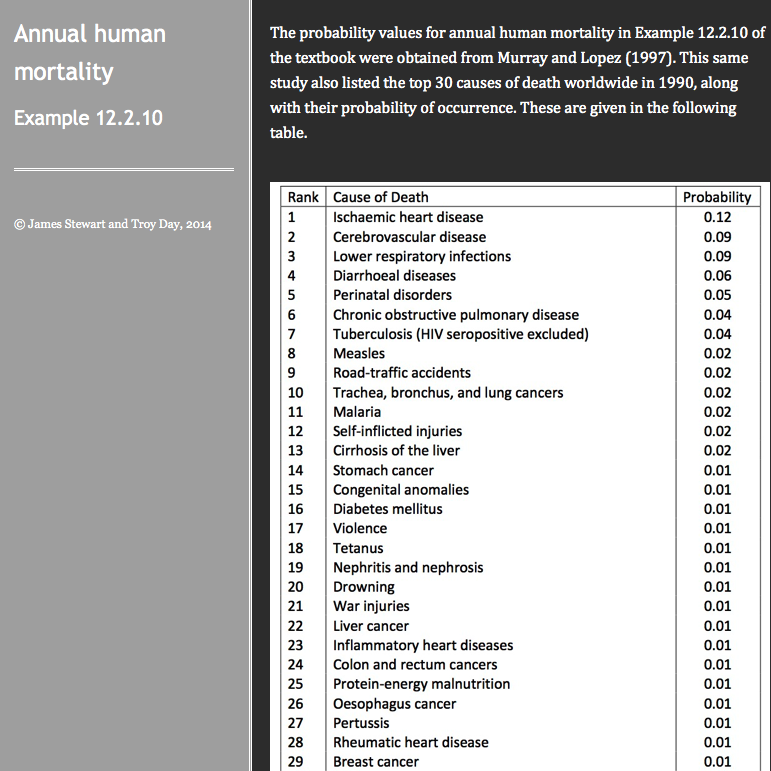 Annual human mortality

Example 12.2.10

© James Stewart and Troy Day, 2014

The probability values for annual human mortality in Example 12.2.10 of the textbook were obtained from Murray and Lopez (1997). This same study also listed the top 30 causes of death worldwide in 1990, along with their probability of occurrence. These are given in the following table.

| Rank | Cause of Death | Probability |
|---|---|---|
| 1 | Ischaemic heart disease | 0.12 |
| 2 | Cerebrovascular disease | 0.09 |
| 3 | Lower respiratory infections | 0.09 |
| 4 | Diarrhoeal diseases | 0.06 |
| 5 | Perinatal disorders | 0.05 |
| 6 | Chronic obstructive pulmonary disease | 0.04 |
| 7 | Tuberculosis (HIV seropositive excluded) | 0.04 |
| 8 | Measles | 0.02 |
| 9 | Road-traffic accidents | 0.02 |
| 10 | Trachea, bronchus, and lung cancers | 0.02 |
| 11 | Malaria | 0.02 |
| 12 | Self-inflicted injuries | 0.02 |
| 13 | Cirrhosis of the liver | 0.02 |
| 14 | Stomach cancer | 0.01 |
| 15 | Congenital anomalies | 0.01 |
| 16 | Diabetes mellitus | 0.01 |
| 17 | Violence | 0.01 |
| 18 | Tetanus | 0.01 |
| 19 | Nephritis and nephrosis | 0.01 |
| 20 | Drowning | 0.01 |
| 21 | War injuries | 0.01 |
| 22 | Liver cancer | 0.01 |
| 23 | Inflammatory heart diseases | 0.01 |
| 24 | Colon and rectum cancers | 0.01 |
| 25 | Protein-energy malnutrition | 0.01 |
| 26 | Oesophagus cancer | 0.01 |
| 27 | Pertussis | 0.01 |
| 28 | Rheumatic heart disease | 0.01 |
| 29 | Breast cancer | 0.01 |